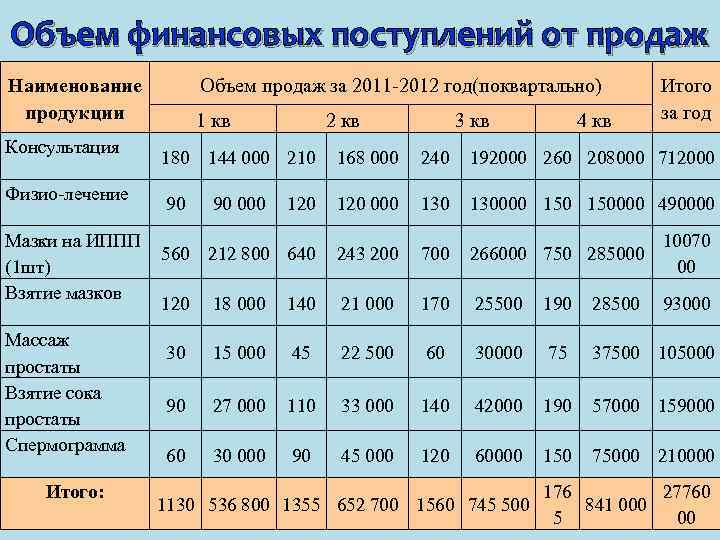 Объем финансовых поступлений от продаж

| Наименование продукции | Объем продаж за 2011-2012 год(поквартально) | | | | | | | | Итого за год |
|---|---|---|---|---|---|---|---|---|---|
| | 1 кв | | 2 кв | | 3 кв | | 4 кв | | |
| Консультация | 180 | 144 000 | 210 | 168 000 | 240 | 192000 | 260 | 208000 | 712000 |
| Физио-лечение | 90 | 90 000 | 120 | 120 000 | 130 | 130000 | 150 | 150000 | 490000 |
| Мазки на ИППП (1шт) | 560 | 212 800 | 640 | 243 200 | 700 | 266000 | 750 | 285000 | 1007000 |
| Взятие мазков | 120 | 18 000 | 140 | 21 000 | 170 | 25500 | 190 | 28500 | 93000 |
| Массаж простаты | 30 | 15 000 | 45 | 22 500 | 60 | 30000 | 75 | 37500 | 105000 |
| Взятие сока простаты | 90 | 27 000 | 110 | 33 000 | 140 | 42000 | 190 | 57000 | 159000 |
| Спермограмма | 60 | 30 000 | 90 | 45 000 | 120 | 60000 | 150 | 75000 | 210000 |
| Итого: | 1130 | 536 800 | 1355 | 652 700 | 1560 | 745 500 | 1765 | 841 000 | 2776000 |